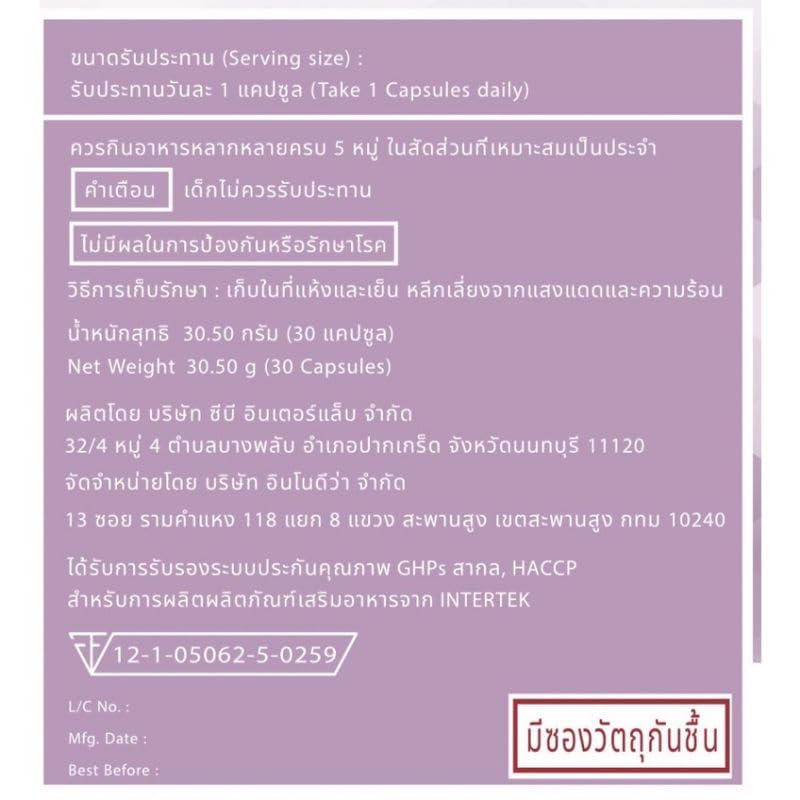 ขนาดรับประทาน (Serving size) :
รับประทานวันละ 1 แคปซูล (Take 1 Capsules daily)

ควรกินอาหารหลากหลายครบ 5 หมู่ ในสัดส่วนที่เหมาะสมเป็นประจำ

คำเตือน เด็กไม่ควรรับประทาน

ไม่มีผลในการป้องกันหรือรักษาโรค

วิธีการเก็บรักษา : เก็บในที่แห้งและเย็น หลีกเลี่ยงจากแสงแดดและความร้อน

น้ำหนักสุทธิ 30.50 กรัม (30 แคปซูล)
Net Weight 30.50 g (30 Capsules)

ผลิตโดย บริษัท ซีบี อินเตอร์แล็บ จำกัด
32/4 หมู่ 4 ตำบลบางพลับ อำเภอปากเกร็ด จังหวัดนนทบุรี 11120
จัดจำหน่ายโดย บริษัท อินโนดีว่า จำกัด
13 ซอย รามคำแหง 118 แยก 8 แขวง สะพานสูง เขตสะพานสูง กทม 10240

ได้รับการรับรองระบบประกันคุณภาพ GHPs สากล, HACCP
สำหรับการผลิตผลิตภัณฑ์เสริมอาหารจาก INTERTEK

12-1-05062-5-0259

L/C No. :
Mfg. Date :
Best Before :

มีซองวัตถุกันชื้น